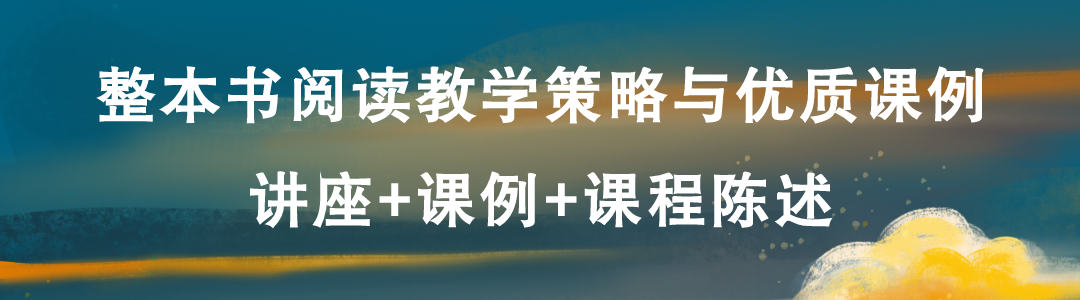 整本书阅读教学策略与优质课例

讲座+课例+课程陈述